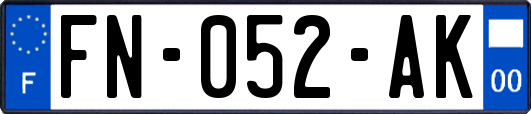 F
FN-052-AK
00